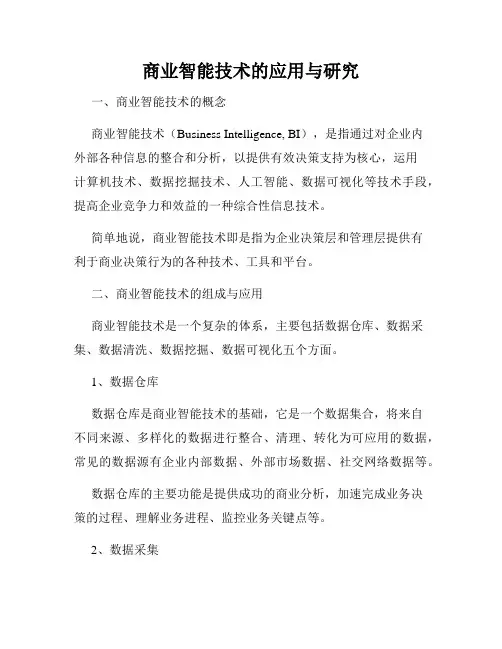 商业智能技术的应用与研究

一、商业智能技术的概念

商业智能技术（Business Intelligence, BI），是指通过对企业内外部各种信息的整合和分析，以提供有效决策支持为核心，运用计算机技术、数据挖掘技术、人工智能、数据可视化等技术手段，提高企业竞争力和效益的一种综合性信息技术。

简单地说，商业智能技术即是指为企业决策层和管理层提供有利于商业决策行为的各种技术、工具和平台。

二、商业智能技术的组成与应用

商业智能技术是一个复杂的体系，主要包括数据仓库、数据采集、数据清洗、数据挖掘、数据可视化五个方面。

1、数据仓库

数据仓库是商业智能技术的基础，它是一个数据集合，将来自不同来源、多样化的数据进行整合、清理、转化为可应用的数据，常见的数据源有企业内部数据、外部市场数据、社交网络数据等。

数据仓库的主要功能是提供成功的商业分析，加速完成业务决策的过程、理解业务进程、监控业务关键点等。

2、数据采集